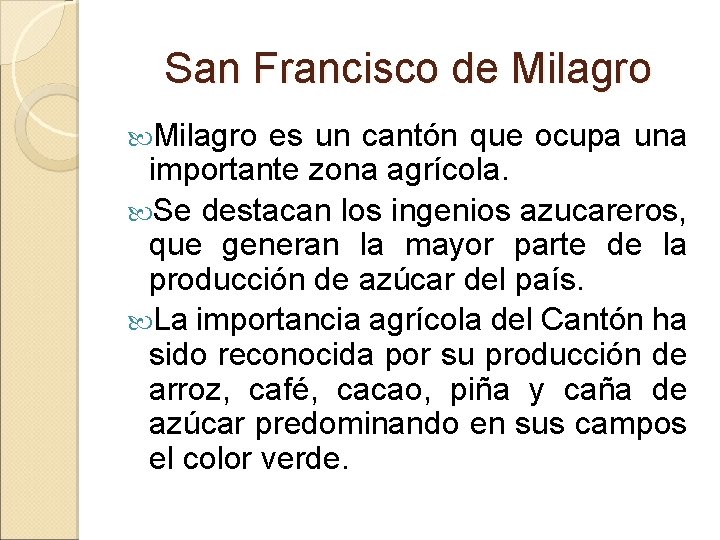 San Francisco de Milagro

Milagro es un cantón que ocupa una importante zona agrícola.

Se destacan los ingenios azucareros, que generan la mayor parte de la producción de azúcar del país.

La importancia agrícola del Cantón ha sido reconocida por su producción de arroz, café, cacao, piña y caña de azúcar predominando en sus campos el color verde.